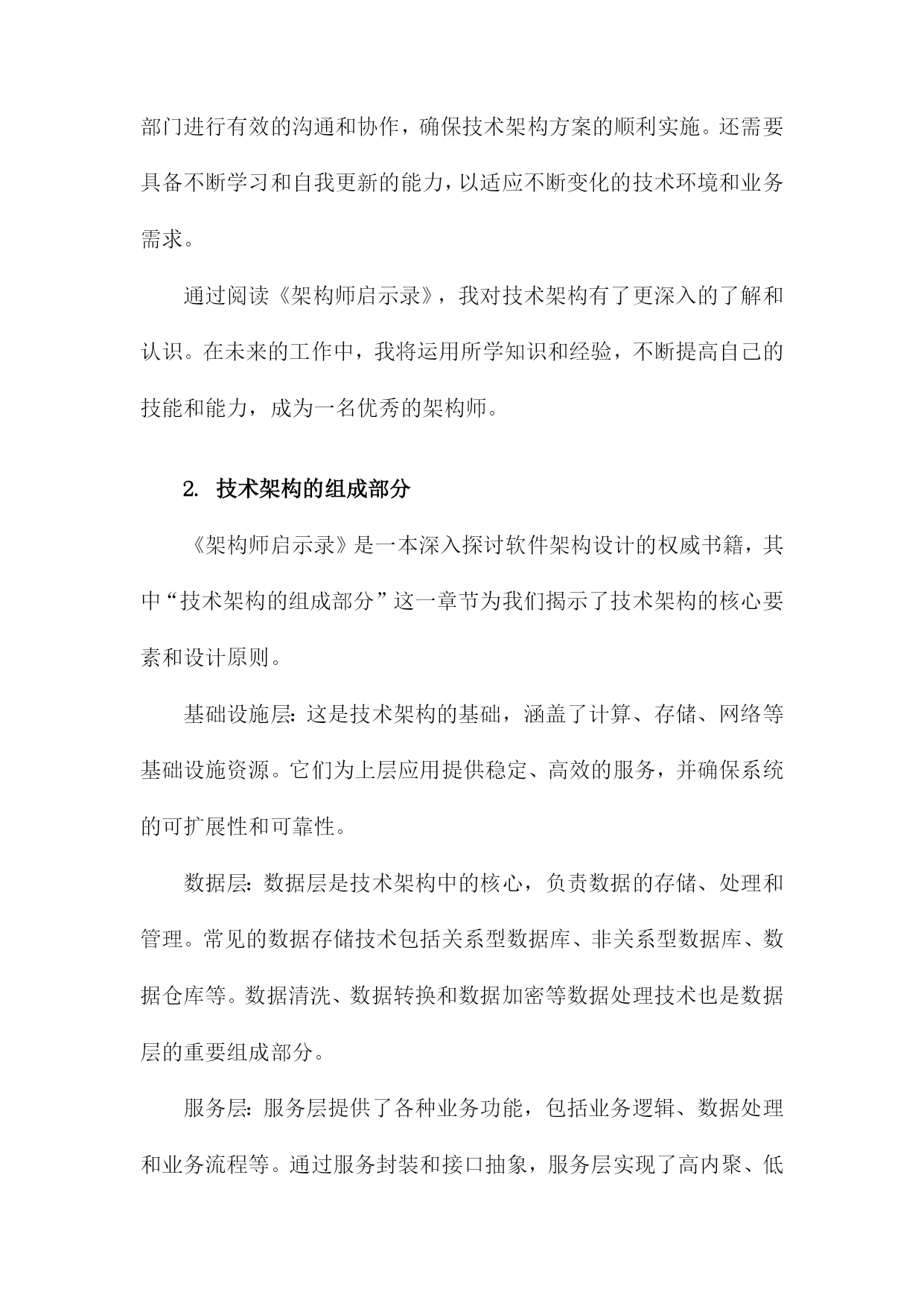 部门进行有效的沟通和协作，确保技术架构方案的顺利实施。还需要具备不断学习和自我更新的能力，以适应不断变化的技术环境和业务需求。

通过阅读《架构师启示录》，我对技术架构有了更深入的了解和认识。在未来的工作中，我将运用所学知识和经验，不断提高自己的技能和能力，成为一名优秀的架构师。

2. 技术架构的组成部分

《架构师启示录》是一本深入探讨软件架构设计的权威书籍，其中“技术架构的组成部分”这一章节为我们揭示了技术架构的核心要素和设计原则。

基础设施层：这是技术架构的基础，涵盖了计算、存储、网络等基础设施资源。它们为上层应用提供稳定、高效的服务，并确保系统的可扩展性和可靠性。

数据层：数据层是技术架构中的核心，负责数据的存储、处理和管理。常见的数据存储技术包括关系型数据库、非关系型数据库、数据仓库等。数据清洗、数据转换和数据加密等数据处理技术也是数据层的重要组成部分。

服务层：服务层提供了各种业务功能，包括业务逻辑、数据处理和业务流程等。通过服务封装和接口抽象，服务层实现了高内聚、低